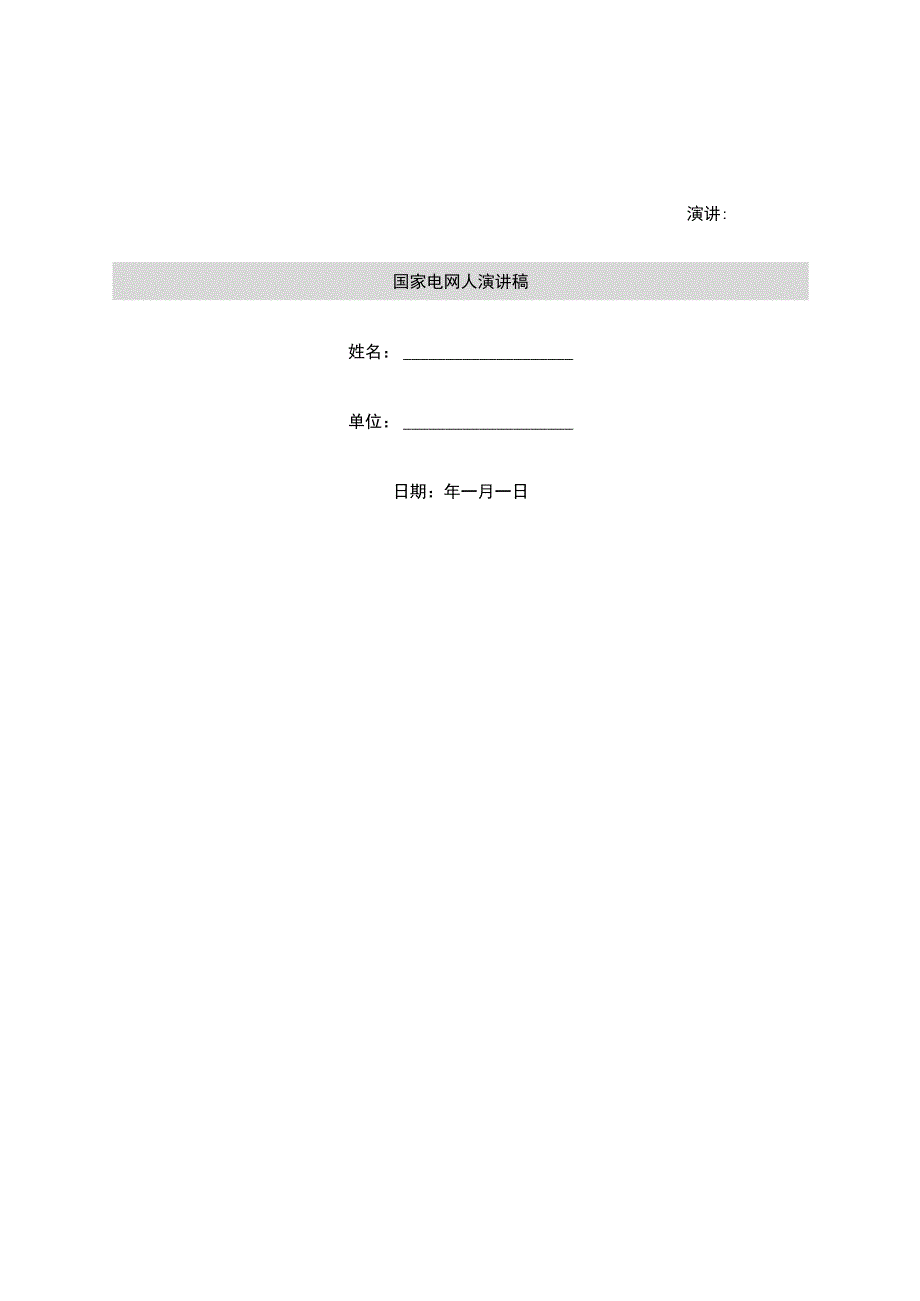 演讲:

国家电网人演讲稿

姓名：____________________

单位：____________________

日期：年一月一日